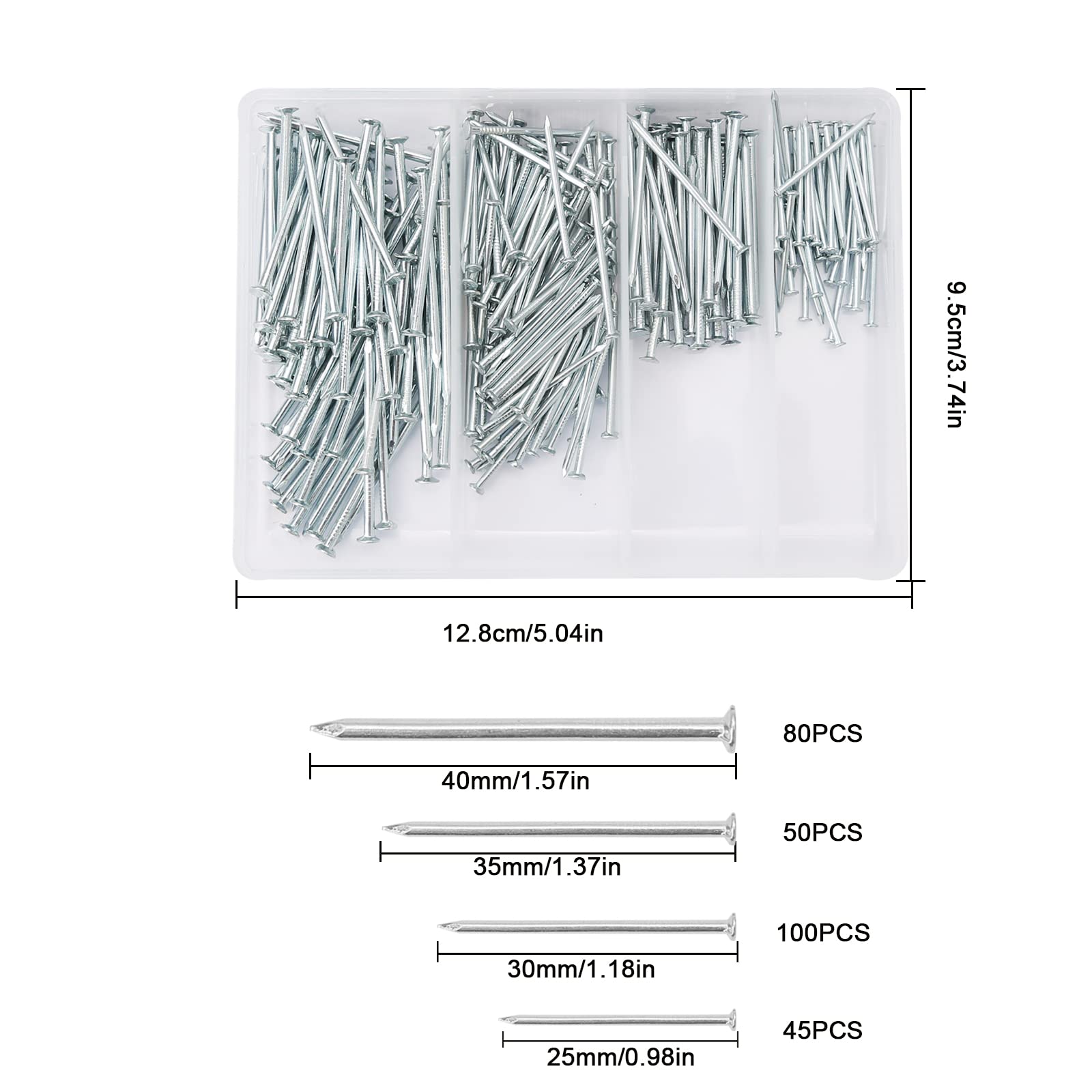 9.5cm/3.74in

12.8cm/5.04in

80PCS
40mm/1.57in

50PCS
35mm/1.37in

100PCS
30mm/1.18in

45PCS
25mm/0.98in